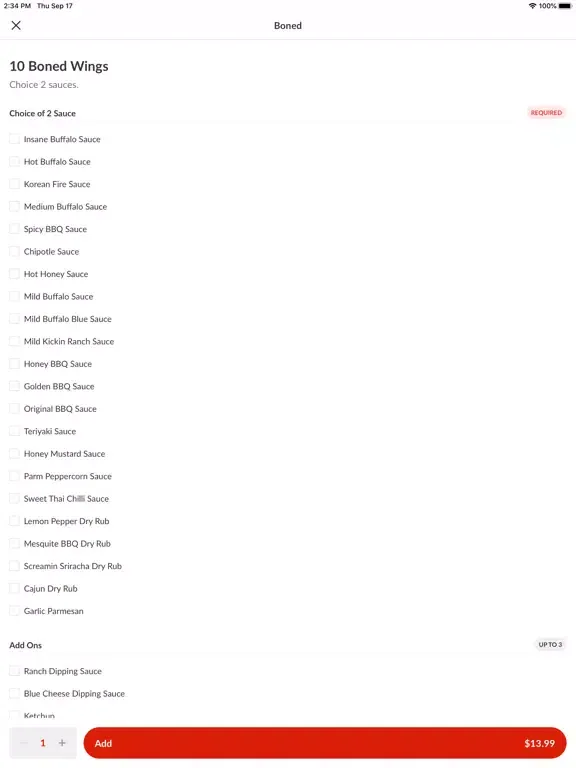 2:34 PM Thu Sep 17
100%

Boned

10 Boned Wings
Choice 2 sauces.

Choice of 2 Sauce
REQUIRED

Insane Buffalo Sauce
Hot Buffalo Sauce
Korean Fire Sauce
Medium Buffalo Sauce
Spicy BBQ Sauce
Chipotle Sauce
Hot Honey Sauce
Mild Buffalo Sauce
Mild Buffalo Blue Sauce
Mild Kickin Ranch Sauce
Honey BBQ Sauce
Golden BBQ Sauce
Original BBQ Sauce
Teriyaki Sauce
Honey Mustard Sauce
Parm Peppercorn Sauce
Sweet Thai Chilli Sauce
Lemon Pepper Dry Rub
Mesquite BBQ Dry Rub
Screamin Sriracha Dry Rub
Cajun Dry Rub
Garlic Parmesan

Add Ons
UP TO 3

Ranch Dipping Sauce
Blue Cheese Dipping Sauce
Ketchup

− 1 +
Add
$13.99